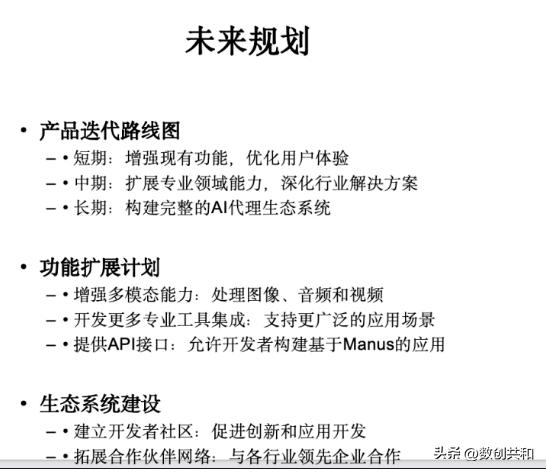 未来规划

• 产品迭代路线图
– • 短期：增强现有功能，优化用户体验
– • 中期：扩展专业领域能力，深化行业解决方案
– • 长期：构建完整的AI代理生态系统

• 功能扩展计划
– • 增强多模态能力：处理图像、音频和视频
– • 开发更多专业工具集成：支持更广泛的应用场景
– • 提供API接口：允许开发者构建基于Manus的应用

• 生态系统建设
– • 建立开发者社区：促进创新和应用开发
– • 拓展合作伙伴网络：与各行业领先企业合作

头条 @数创共和